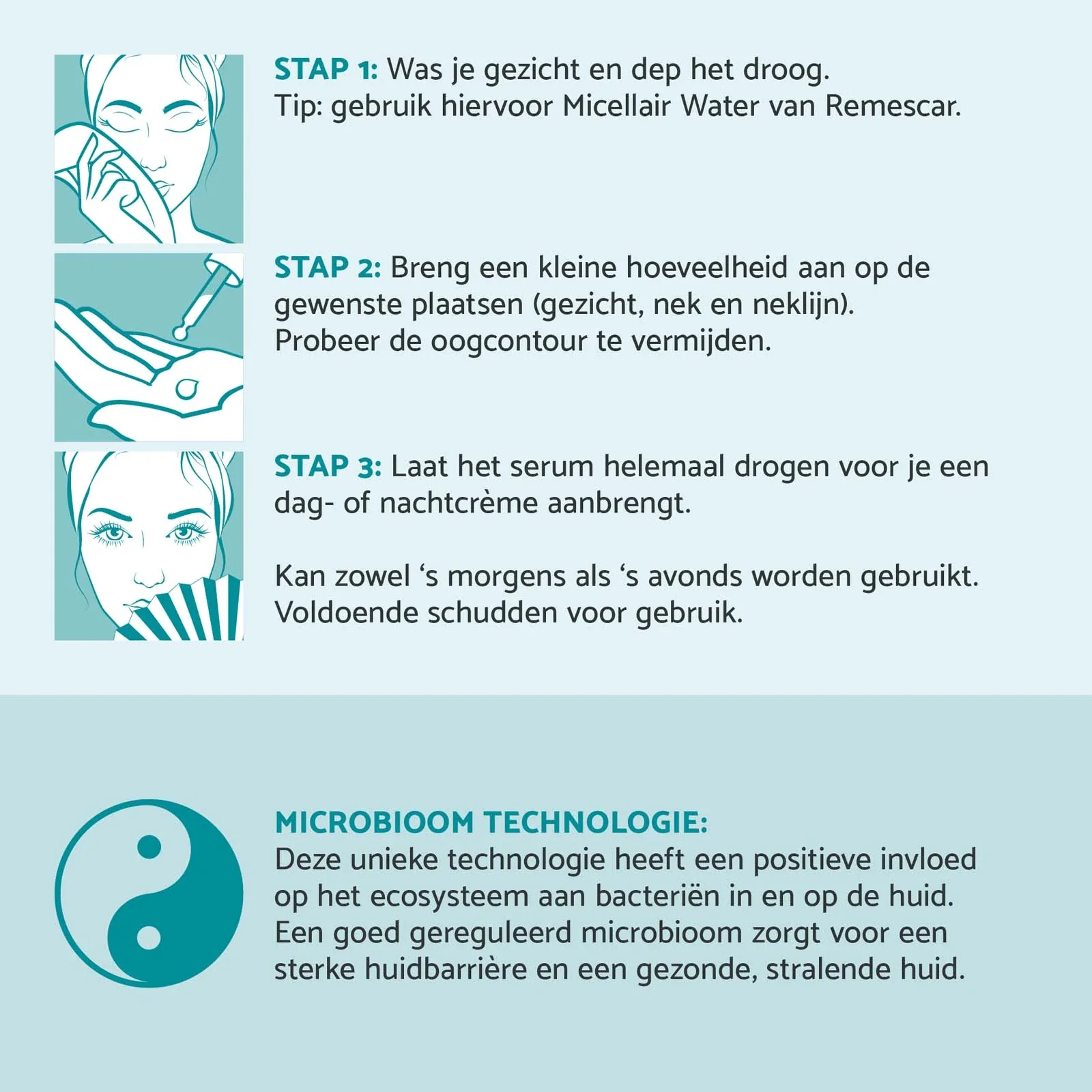 STAP 1: Was je gezicht en dep het droog.
Tip: gebruik hiervoor Micellair Water van Remescar.

STAP 2: Breng een kleine hoeveelheid aan op de gewenste plaatsen (gezicht, nek en neklijn).
Probeer de oogcontour te vermijden.

STAP 3: Laat het serum helemaal drogen voor je een dag- of nachtcrème aanbrengt.

Kan zowel 's morgens als 's avonds worden gebruikt.
Voldoende schudden voor gebruik.

MICROBIOOM TECHNOLOGIE:
Deze unieke technologie heeft een positieve invloed op het ecosysteem aan bacteriën in en op de huid. Een goed gereguleerd microbioom zorgt voor een sterke huidbarrière en een gezonde, stralende huid.